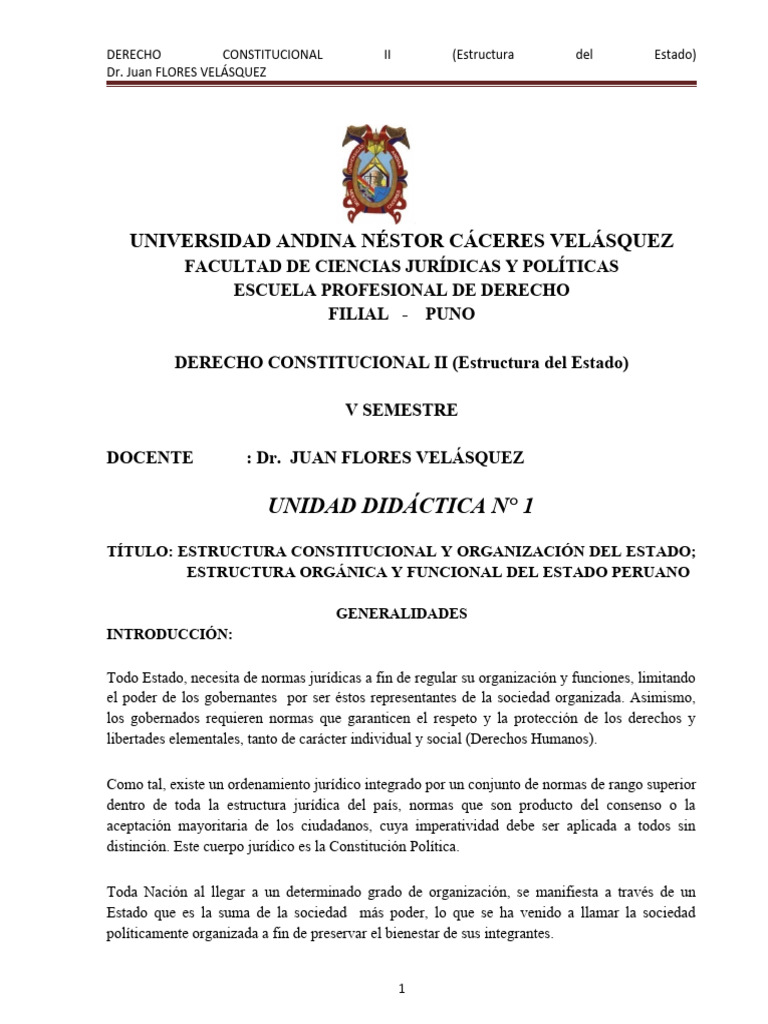 DERECHO CONSTITUCIONAL II (Estructura del Estado)
Dr. Juan FLORES VELÁSQUEZ

UNIVERSIDAD ANDINA NÉSTOR CÁCERES VELÁSQUEZ
FACULTAD DE CIENCIAS JURÍDICAS Y POLÍTICAS
ESCUELA PROFESIONAL DE DERECHO
FILIAL - PUNO

DERECHO CONSTITUCIONAL II (Estructura del Estado)

V SEMESTRE

DOCENTE : Dr. JUAN FLORES VELÁSQUEZ

UNIDAD DIDÁCTICA N° 1

TÍTULO: ESTRUCTURA CONSTITUCIONAL Y ORGANIZACIÓN DEL ESTADO; ESTRUCTURA ORGÁNICA Y FUNCIONAL DEL ESTADO PERUANO

GENERALIDADES
INTRODUCCIÓN:

Todo Estado, necesita de normas jurídicas a fin de regular su organización y funciones, limitando el poder de los gobernantes por ser éstos representantes de la sociedad organizada. Asimismo, los gobernados requieren normas que garanticen el respeto y la protección de los derechos y libertades elementales, tanto de carácter individual y social (Derechos Humanos).

Como tal, existe un ordenamiento jurídico integrado por un conjunto de normas de rango superior dentro de toda la estructura jurídica del país, normas que son producto del consenso o la aceptación mayoritaria de los ciudadanos, cuya imperatividad debe ser aplicada a todos sin distinción. Este cuerpo jurídico es la Constitución Política.

Toda Nación al llegar a un determinado grado de organización, se manifiesta a través de un Estado que es la suma de la sociedad más poder, lo que se ha venido a llamar la sociedad políticamente organizada a fin de preservar el bienestar de sus integrantes.

1